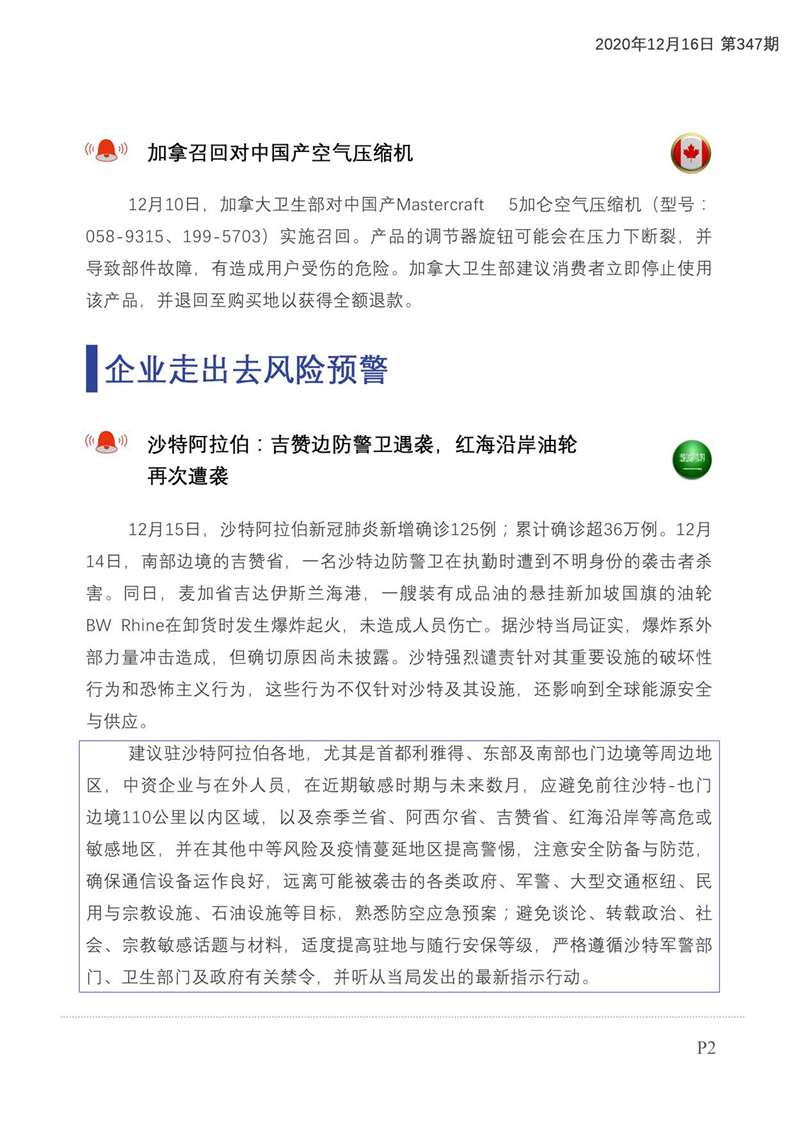 2020年12月16日 第347期

加拿召回对中国产空气压缩机

12月10日，加拿大卫生部对中国产Mastercraft 5加仑空气压缩机（型号：058-9315、199-5703）实施召回。产品的调节器旋钮可能会在压力下断裂，并导致部件故障，有造成用户受伤的危险。加拿大卫生部建议消费者立即停止使用该产品，并退回至购买地以获得全额退款。

企业走出去风险预警

沙特阿拉伯：吉赞边防警卫遇袭，红海沿岸油轮再次遭袭

12月15日，沙特阿拉伯新冠肺炎新增确诊125例；累计确诊超36万例。12月14日，南部边境的吉赞省，一名沙特边防警卫在执勤时遭到不明身份的袭击者杀害。同日，麦加省吉达伊斯兰海港，一艘装有成品油的悬挂新加坡国旗的油轮BW Rhine在卸货时发生爆炸起火，未造成人员伤亡。据沙特当局证实，爆炸系外部力量冲击造成，但确切原因尚未披露。沙特强烈谴责针对其重要设施的破坏性行为和恐怖主义行为，这些行为不仅针对沙特及其设施，还影响到全球能源安全与供应。

建议驻沙特阿拉伯各地，尤其是首都利雅得、东部及南部也门边境等周边地区，中资企业与在外人员，在近期敏感时期与未来数月，应避免前往沙特-也门边境110公里以内区域，以及奈季兰省、阿西尔省、吉赞省、红海沿岸等高危或敏感地区，并在其他中等风险及疫情蔓延地区提高警惕，注意安全防备与防范，确保通信设备运作良好，远离可能被袭击的各类政府、军警、大型交通枢纽、民用与宗教设施、石油设施等目标，熟悉防空应急预案；避免谈论、转载政治、社会、宗教敏感话题与材料，适度提高驻地与随行安保等级，严格遵循沙特军警部门、卫生部门及政府有关禁令，并听从当局发出的最新指示行动。

P2